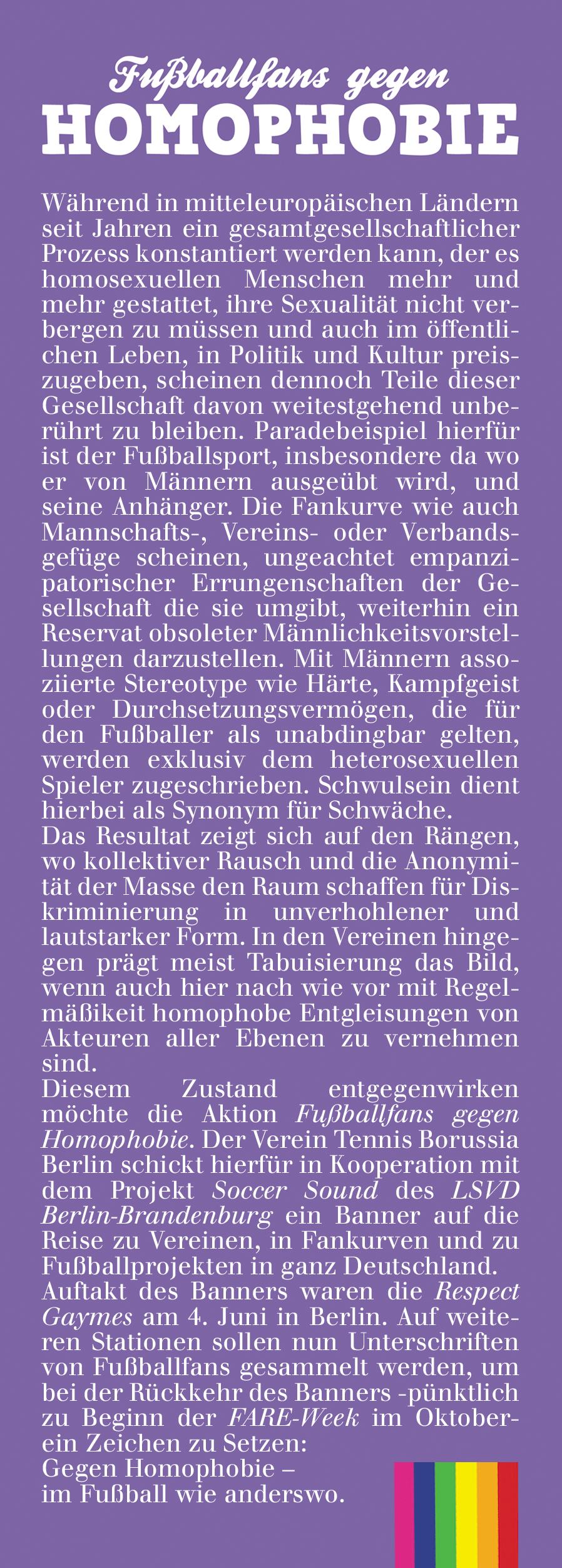 Fußballfans gegen
HOMOPHOBIE

Während in mitteleuropäischen Ländern seit Jahren ein gesamtgesellschaftlicher Prozess konstantiert werden kann, der es homosexuellen Menschen mehr und mehr gestattet, ihre Sexualität nicht verbergen zu müssen und auch im öffentlichen Leben, in Politik und Kultur preiszugeben, scheinen dennoch Teile dieser Gesellschaft davon weitestgehend unberührt zu bleiben. Paradebeispiel hierfür ist der Fußballsport, insbesondere da wo er von Männern ausgeübt wird, und seine Anhänger. Die Fankurve wie auch Mannschafts-, Vereins- oder Verbandsgefüge scheinen, ungeachtet empanzipatorischer Errungenschaften der Gesellschaft die sie umgibt, weiterhin ein Reservat obsoleter Männlichkeitsvorstellungen darzustellen. Mit Männern assoziierte Stereotype wie Härte, Kampfgeist oder Durchsetzungsvermögen, die für den Fußballer als unabdingbar gelten, werden exklusiv dem heterosexuellen Spieler zugeschrieben. Schwulsein dient hierbei als Synonym für Schwäche.

Das Resultat zeigt sich auf den Rängen, wo kollektiver Rausch und die Anonymität der Masse den Raum schaffen für Diskriminierung in unverhohlener und lautstarker Form. In den Vereinen hingegen prägt meist Tabuisierung das Bild, wenn auch hier nach wie vor mit Regelmäßikeit homophobe Entgleisungen von Akteuren aller Ebenen zu vernehmen sind.

Diesem Zustand entgegenwirken möchte die Aktion Fußballfans gegen Homophobie. Der Verein Tennis Borussia Berlin schickt hierfür in Kooperation mit dem Projekt Soccer Sound des LSVD Berlin-Brandenburg ein Banner auf die Reise zu Vereinen, in Fankurven und zu Fußballprojekten in ganz Deutschland.

Auftakt des Banners waren die Respect Gaymes am 4. Juni in Berlin. Auf weiteren Stationen sollen nun Unterschriften von Fußballfans gesammelt werden, um bei der Rückkehr des Banners -pünktlich zu Beginn der FARE-Week im Oktober- ein Zeichen zu Setzen:
Gegen Homophobie –
im Fußball wie anderswo.